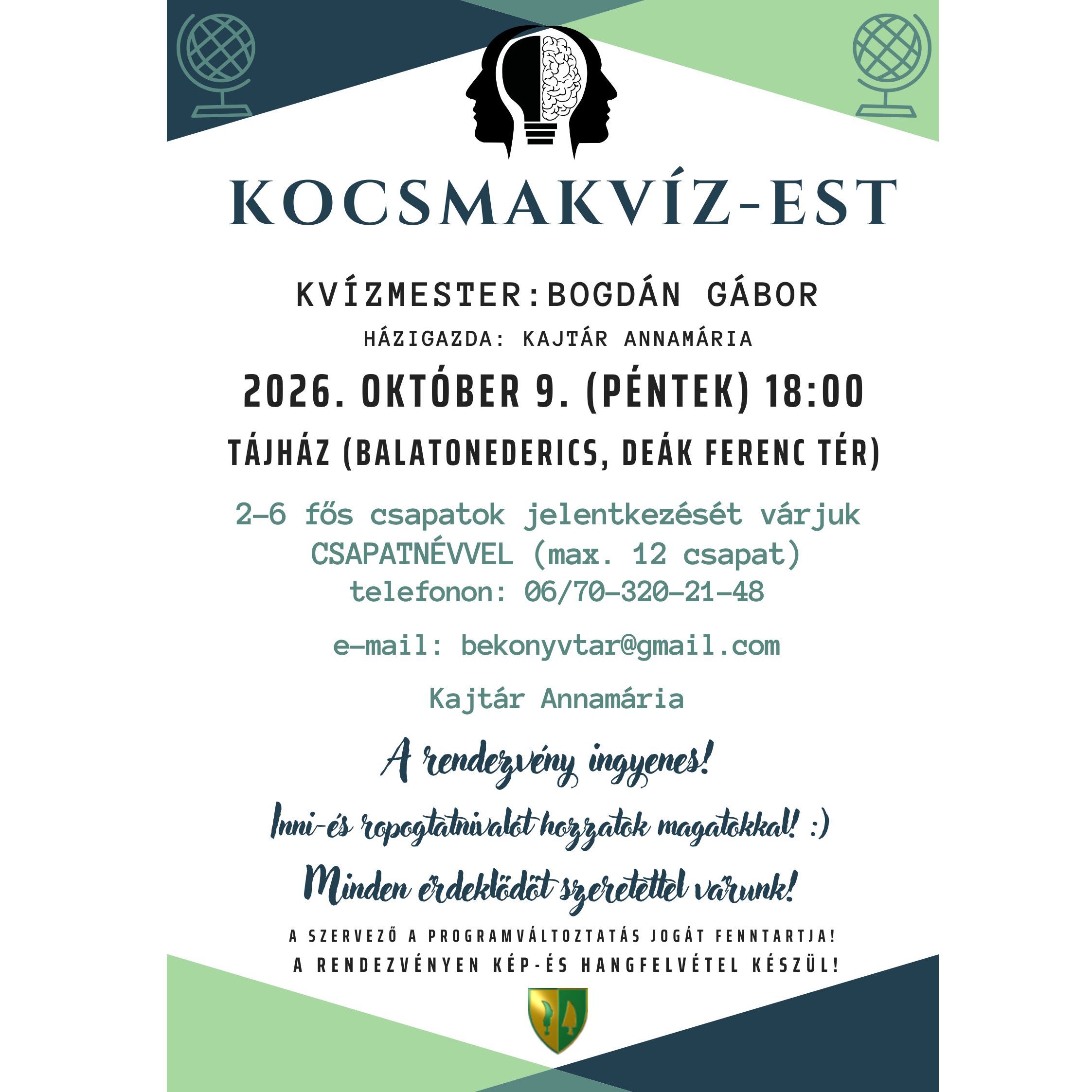 KOCSMAKVÍZ-EST

KVÍZMESTER:BOGDÁN GÁBOR

HÁZIGAZDA: KAJTÁR ANNAMÁRIA

2026. OKTÓBER 9. (PÉNTEK) 18:00

TÁJHÁZ (BALATONEDERICS, DEÁK FERENC TÉR)

2-6 fős csapatok jelentkezését várjuk CSAPATNÉVVEL (max. 12 csapat) telefonon: 06/70-320-21-48

e-mail: bekonyvtar@gmail.com

Kajtár Annamária

A rendezvény ingyenes!

Inni-és ropogtatnivalót hozzatok magatokkal! :)

Minden érdeklődőt szeretettel várunk!

A SZERVEZŐ A PROGRAMVÁLTOZTATÁS JOGÁT FENNTARTJA!

A RENDEZVÉNYEN KÉP-ÉS HANGFELVÉTEL KÉSZÜL!